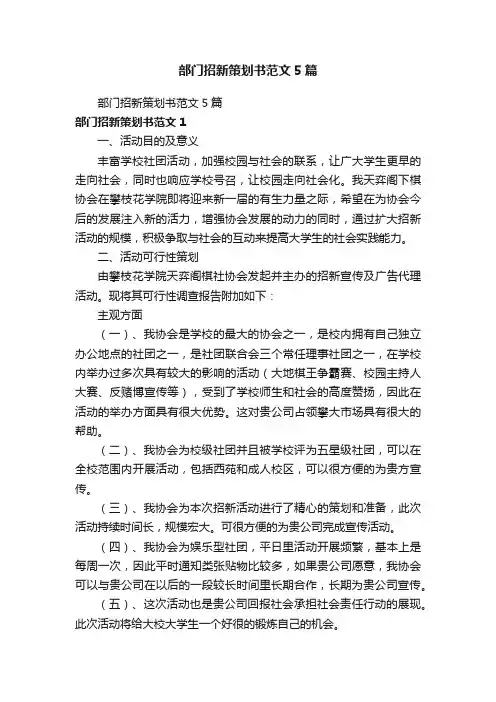 部门招新策划书范文 5 篇

部门招新策划书范文 5 篇

部门招新策划书范文 1

一、活动目的及意义

丰富学校社团活动，加强校园与社会的联系，让广大学生更早的走向社会，同时也响应学校号召，让校园走向社会化。我天弈阁下棋协会在攀枝花学院即将迎来新一届的有生力量之际，希望在为协会今后的发展注入新的活力，增强协会发展的动力的同时，通过扩大招新活动的规模，积极争取与社会的互动来提高大学生的社会实践能力。

二、活动可行性策划

由攀枝花学院天弈阁棋社协会发起并主办的招新宣传及广告代理活动。现将其可行性调查报告附加如下：

主观方面

（一）、我协会是学校的最大的协会之一，是校内拥有自己独立办公地点的社团之一，是社团联合会三个常任理事社团之一，在学校内举办过多次具有较大的影响的活动（大地棋王争霸赛、校园主持人大赛、反赌博宣传等），受到了学校师生和社会的高度赞扬，因此在活动的举办方面具有很大优势。这对贵公司占领攀大市场具有很大的帮助。

（二）、我协会为校级社团并且被学校评为五星级社团，可以在全校范围内开展活动，包括西苑和成人校区，可以很方便的为贵方宣传。

（三）、我协会为本次招新活动进行了精心的策划和准备，此次活动持续时间长，规模宏大。可很方便的为贵公司完成宣传活动。

（四）、我协会为娱乐型社团，平日里活动开展频繁，基本上是每周一次，因此平时通知类张贴物比较多，如果贵公司愿意，我协会可以与贵公司在以后的一段较长时间里长期合作，长期为贵公司宣传。

（五）、这次活动也是贵公司回报社会承担社会责任行动的展现。此次活动将给大校大学生一个好很的锻炼自己的机会。